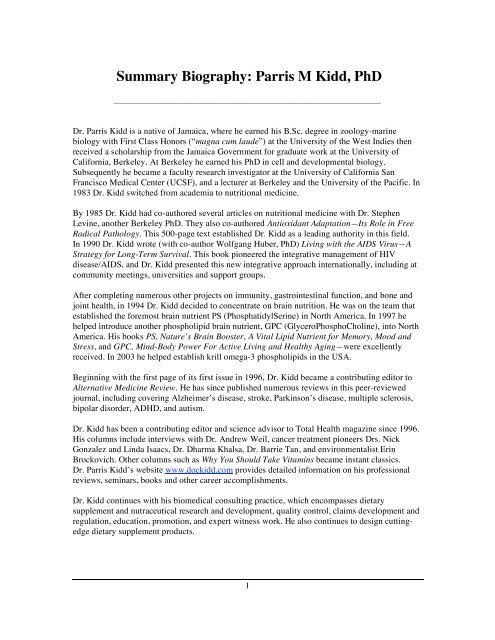 Summary Biography: Parris M Kidd, PhD

Dr. Parris Kidd is a native of Jamaica, where he earned his B.Sc. degree in zoology-marine biology with First Class Honors ("magna cum laude") at the University of the West Indies then received a scholarship from the Jamaica Government for graduate work at the University of California, Berkeley. At Berkeley he earned his PhD in cell and developmental biology. Subsequently he became a faculty research investigator at the University of California San Francisco Medical Center (UCSF), and a lecturer at Berkeley and the University of the Pacific. In 1983 Dr. Kidd switched from academia to nutritional medicine.

By 1985 Dr. Kidd had co-authored several articles on nutritional medicine with Dr. Stephen Levine, another Berkeley PhD. They also co-authored Antioxidant Adaptation—Its Role in Free Radical Pathology. This 500-page text established Dr. Kidd as a leading authority in this field. In 1990 Dr. Kidd wrote (with co-author Wolfgang Huber, PhD) Living with the AIDS Virus—A Strategy for Long-Term Survival. This book pioneered the integrative management of HIV disease/AIDS, and Dr. Kidd presented this new integrative approach internationally, including at community meetings, universities and support groups.

After completing numerous other projects on immunity, gastrointestinal function, and bone and joint health, in 1994 Dr. Kidd decided to concentrate on brain nutrition. He was on the team that established the foremost brain nutrient PS (PhosphatidylSerine) in North America. In 1997 he helped introduce another phospholipid brain nutrient, GPC (GlyceroPhosphoCholine), into North America. His books PS, Nature's Brain Booster, A Vital Lipid Nutrient for Memory, Mood and Stress, and GPC, Mind-Body Power For Active Living and Healthy Aging—were excellently received. In 2003 he helped establish krill omega-3 phospholipids in the USA.

Beginning with the first page of its first issue in 1996, Dr. Kidd became a contributing editor to Alternative Medicine Review. He has since published numerous reviews in this peer-reviewed journal, including covering Alzheimer's disease, stroke, Parkinson's disease, multiple sclerosis, bipolar disorder, ADHD, and autism.

Dr. Kidd has been a contributing editor and science advisor to Total Health magazine since 1996. His columns include interviews with Dr. Andrew Weil, cancer treatment pioneers Drs. Nick Gonzalez and Linda Isaacs, Dr. Dharma Khalsa, Dr. Barrie Tan, and environmentalist Erin Brockovich. Other columns such as Why You Should Take Vitamins became instant classics. Dr. Parris Kidd's website www.dockidd.com provides detailed information on his professional reviews, seminars, books and other career accomplishments.

Dr. Kidd continues with his biomedical consulting practice, which encompasses dietary supplement and nutraceutical research and development, quality control, claims development and regulation, education, promotion, and expert witness work. He also continues to design cutting-edge dietary supplement products.

1